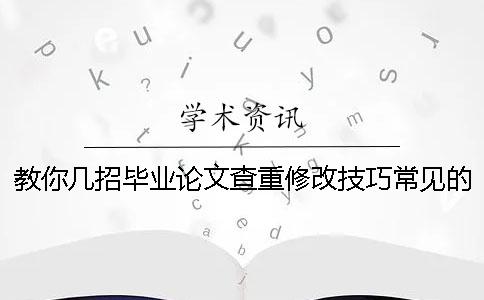 学术资讯

教你几招毕业论文查重修改技巧常见的